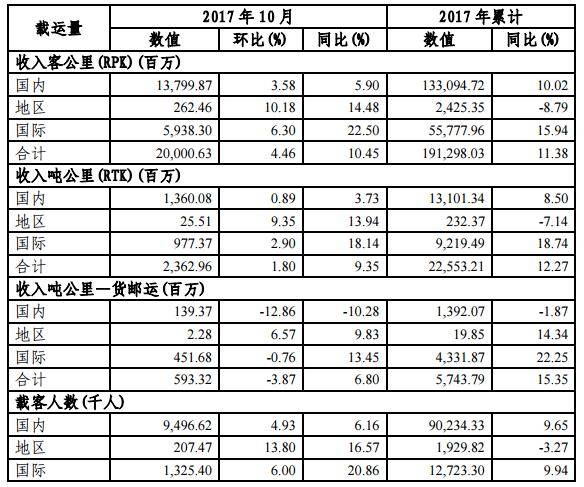 | 载运量 | 2017年10月 | | | 2017年累计 | |
|---|---|---|---|---|---|
| | 数值 | 环比(%) | 同比(%) | 数值 | 同比(%) |
| 收入客公里(RPK)(百万) | | | | | |
| 国内 | 13,799.87 | 3.58 | 5.90 | 133,094.72 | 10.02 |
| 地区 | 262.46 | 10.18 | 14.48 | 2,425.35 | -8.79 |
| 国际 | 5,938.30 | 6.30 | 22.50 | 55,777.96 | 15.94 |
| 合计 | 20,000.63 | 4.46 | 10.45 | 191,298.03 | 11.38 |
| 收入吨公里(RTK)(百万) | | | | | |
| 国内 | 1,360.08 | 0.89 | 3.73 | 13,101.34 | 8.50 |
| 地区 | 25.51 | 9.35 | 13.94 | 232.37 | -7.14 |
| 国际 | 977.37 | 2.90 | 18.14 | 9,219.49 | 18.74 |
| 合计 | 2,362.96 | 1.80 | 9.35 | 22,553.21 | 12.27 |
| 收入吨公里—货邮运(百万) | | | | | |
| 国内 | 139.37 | -12.86 | -10.28 | 1,392.07 | -1.87 |
| 地区 | 2.28 | 6.57 | 9.83 | 19.85 | 14.34 |
| 国际 | 451.68 | -0.76 | 13.45 | 4,331.87 | 22.25 |
| 合计 | 593.32 | -3.87 | 6.80 | 5,743.79 | 15.35 |
| 载客人数(千人) | | | | | |
| 国内 | 9,496.62 | 4.93 | 6.16 | 90,234.33 | 9.65 |
| 地区 | 207.47 | 13.80 | 16.57 | 1,929.82 | -3.27 |
| 国际 | 1,325.40 | 6.00 | 20.86 | 12,723.30 | 9.94 |